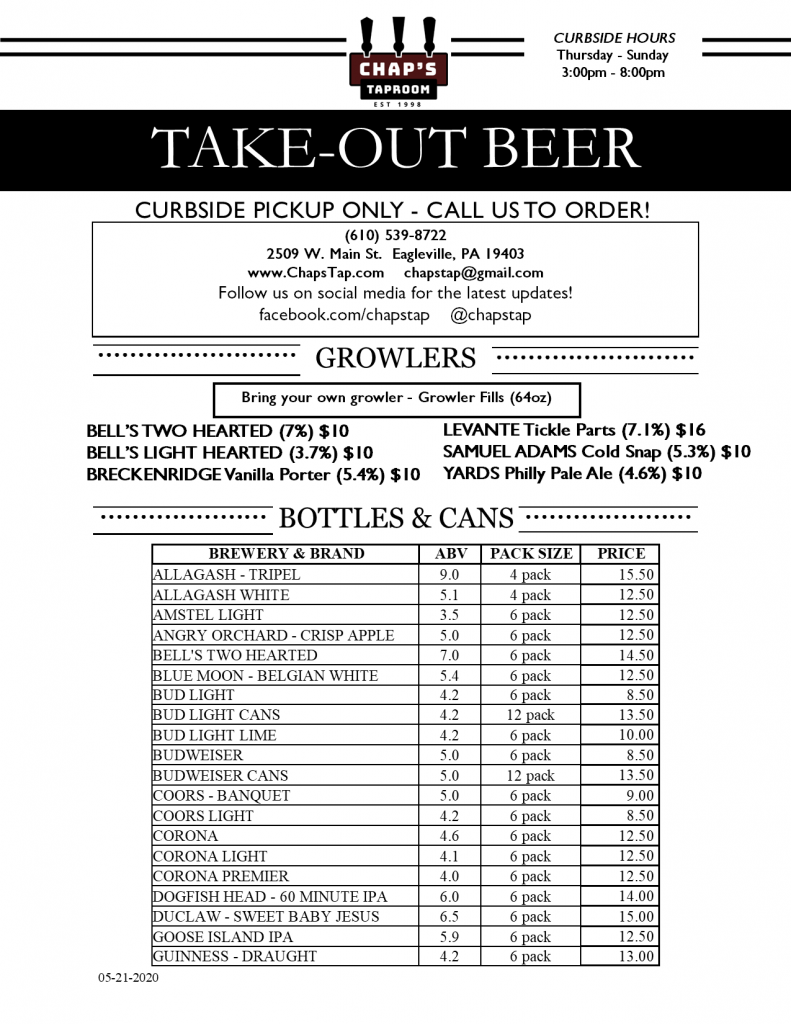 CHAP'S TAPROOM
EST 1998

CURBSIDE HOURS
Thursday - Sunday
3:00pm - 8:00pm

TAKE-OUT BEER

CURBSIDE PICKUP ONLY - CALL US TO ORDER!

(610) 539-8722
2509 W. Main St. Eagleville, PA 19403
www.ChapsTap.com chapstap@gmail.com
Follow us on social media for the latest updates!
facebook.com/chapstap @chapstap

GROWLERS

Bring your own growler - Growler Fills (64oz)

BELL'S TWO HEARTED (7%) $10
BELL'S LIGHT HEARTED (3.7%) $10
BRECKENRIDGE Vanilla Porter (5.4%) $10

LEVANTE Tickle Parts (7.1%) $16
SAMUEL ADAMS Cold Snap (5.3%) $10
YARDS Philly Pale Ale (4.6%) $10

BOTTLES & CANS

| BREWERY & BRAND | ABV | PACK SIZE | PRICE |
|---|---|---|---|
| ALLAGASH - TRIPEL | 9.0 | 4 pack | 15.50 |
| ALLAGASH WHITE | 5.1 | 4 pack | 12.50 |
| AMSTEL LIGHT | 3.5 | 6 pack | 12.50 |
| ANGRY ORCHARD - CRISP APPLE | 5.0 | 6 pack | 12.50 |
| BELL'S TWO HEARTED | 7.0 | 6 pack | 14.50 |
| BLUE MOON - BELGIAN WHITE | 5.4 | 6 pack | 12.50 |
| BUD LIGHT | 4.2 | 6 pack | 8.50 |
| BUD LIGHT CANS | 4.2 | 12 pack | 13.50 |
| BUD LIGHT LIME | 4.2 | 6 pack | 10.00 |
| BUDWEISER | 5.0 | 6 pack | 8.50 |
| BUDWEISER CANS | 5.0 | 12 pack | 13.50 |
| COORS - BANQUET | 5.0 | 6 pack | 9.00 |
| COORS LIGHT | 4.2 | 6 pack | 8.50 |
| CORONA | 4.6 | 6 pack | 12.50 |
| CORONA LIGHT | 4.1 | 6 pack | 12.50 |
| CORONA PREMIER | 4.0 | 6 pack | 12.50 |
| DOGFISH HEAD - 60 MINUTE IPA | 6.0 | 6 pack | 14.00 |
| DUCLAW - SWEET BABY JESUS | 6.5 | 6 pack | 15.00 |
| GOOSE ISLAND IPA | 5.9 | 6 pack | 12.50 |
| GUINNESS - DRAUGHT | 4.2 | 6 pack | 13.00 |

05-21-2020